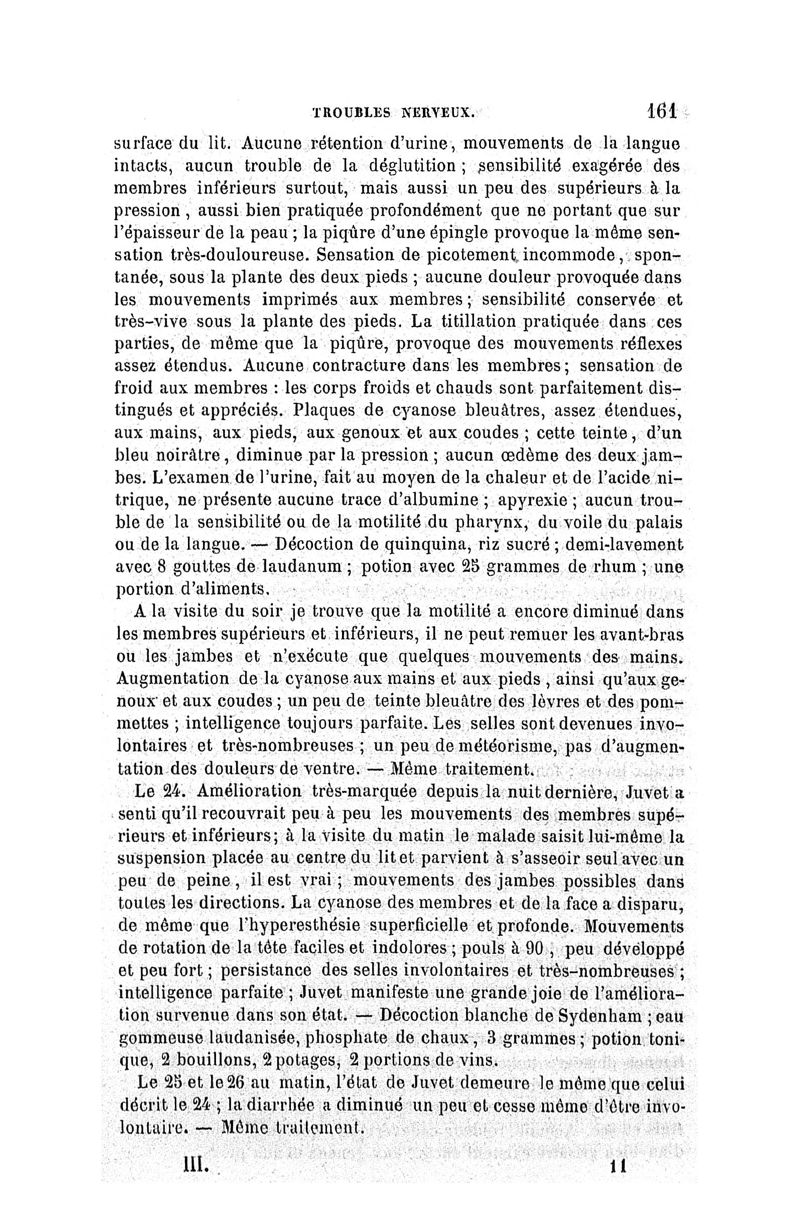 TROUBLES NERVEUX. 161

surface du lit. Aucune rétention d'urine, mouvements de la langue intacts, aucun trouble de la déglutition ; sensibilité exagérée des membres inférieurs surtout, mais aussi un peu des supérieurs à la pression, aussi bien pratiquée profondément que ne portant que sur l'épaisseur de la peau ; la piqûre d'une épingle provoque la même sensation très-douloureuse. Sensation de picotement incommode, spontanée, sous la plante des deux pieds ; aucune douleur provoquée dans les mouvements imprimés aux membres ; sensibilité conservée et très-vive sous la plante des pieds. La titillation pratiquée dans ces parties, de même que la piqûre, provoque des mouvements réflexes assez étendus. Aucune contracture dans les membres ; sensation de froid aux membres : les corps froids et chauds sont parfaitement distingués et appréciés. Plaques de cyanose bleuâtres, assez étendues, aux mains, aux pieds, aux genoux et aux coudes ; cette teinte, d'un bleu noirâtre, diminue par la pression ; aucun œdème des deux jambes. L'examen de l'urine, fait au moyen de la chaleur et de l'acide nitrique, ne présente aucune trace d'albumine ; apyrexie ; aucun trouble de la sensibilité ou de la motilité du pharynx, du voile du palais ou de la langue. — Décoction de quinquina, riz sucré ; demi-lavement avec 8 gouttes de laudanum ; potion avec 25 grammes de rhum ; une portion d'aliments.

A la visite du soir je trouve que la motilité a encore diminué dans les membres supérieurs et inférieurs, il ne peut remuer les avant-bras ou les jambes et n'exécute que quelques mouvements des mains. Augmentation de la cyanose aux mains et aux pieds, ainsi qu'aux genoux et aux coudes ; un peu de teinte bleuâtre des lèvres et des pommettes ; intelligence toujours parfaite. Les selles sont devenues involontaires et très-nombreuses ; un peu de météorisme, pas d'augmentation des douleurs de ventre. — Même traitement.

Le 24. Amélioration très-marquée depuis la nuit dernière, Juvet a senti qu'il recouvrait peu à peu les mouvements des membres supérieurs et inférieurs ; à la visite du matin le malade saisit lui-même la suspension placée au centre du lit et parvient à s'asseoir seul avec un peu de peine, il est vrai ; mouvements des jambes possibles dans toutes les directions. La cyanose des membres et de la face a disparu, de même que l'hyperesthésie superficielle et profonde. Mouvements de rotation de la tête faciles et indolores ; pouls à 90, peu développé et peu fort ; persistance des selles involontaires et très-nombreuses ; intelligence parfaite ; Juvet manifeste une grande joie de l'amélioration survenue dans son état. — Décoction blanche de Sydenham ; eau gommeuse laudanisée, phosphate de chaux, 3 grammes ; potion tonique, 2 bouillons, 2 potages, 2 portions de vins.

Le 25 et le 26 au matin, l'état de Juvet demeure le même que celui décrit le 24 ; la diarrhée a diminué un peu et cesse même d'être involontaire. — Même traitement.

III. 11